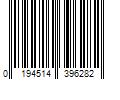 0 194514 396282